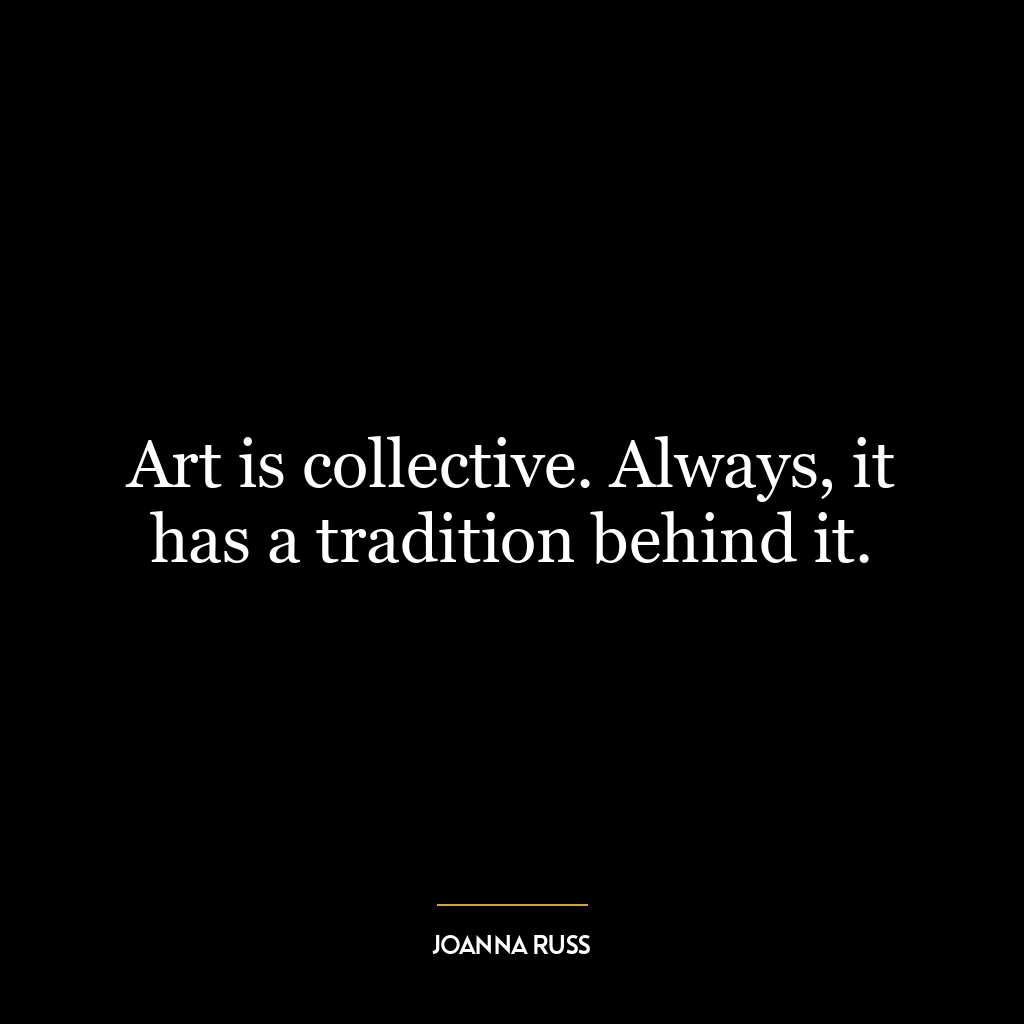 Art is collective. Always, it has a tradition behind it.

JOANNA RUSS